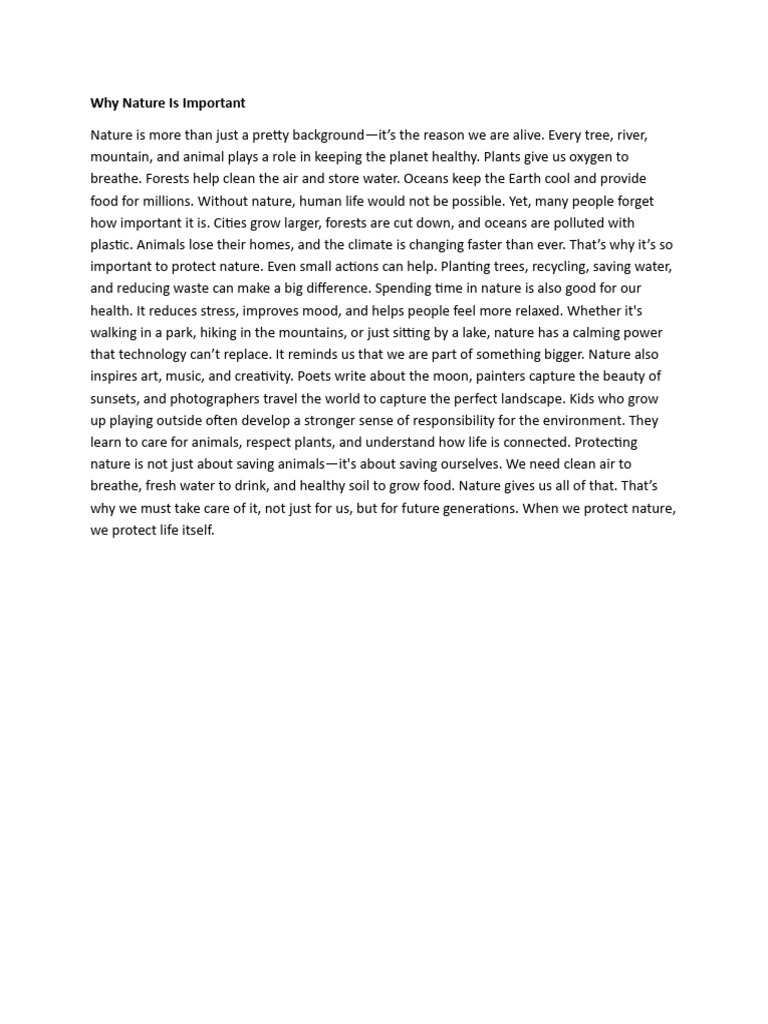 Why Nature Is Important

Nature is more than just a pretty background—it's the reason we are alive. Every tree, river, mountain, and animal plays a role in keeping the planet healthy. Plants give us oxygen to breathe. Forests help clean the air and store water. Oceans keep the Earth cool and provide food for millions. Without nature, human life would not be possible. Yet, many people forget how important it is. Cities grow larger, forests are cut down, and oceans are polluted with plastic. Animals lose their homes, and the climate is changing faster than ever. That's why it's so important to protect nature. Even small actions can help. Planting trees, recycling, saving water, and reducing waste can make a big difference. Spending time in nature is also good for our health. It reduces stress, improves mood, and helps people feel more relaxed. Whether it's walking in a park, hiking in the mountains, or just sitting by a lake, nature has a calming power that technology can't replace. It reminds us that we are part of something bigger. Nature also inspires art, music, and creativity. Poets write about the moon, painters capture the beauty of sunsets, and photographers travel the world to capture the perfect landscape. Kids who grow up playing outside often develop a stronger sense of responsibility for the environment. They learn to care for animals, respect plants, and understand how life is connected. Protecting nature is not just about saving animals—it's about saving ourselves. We need clean air to breathe, fresh water to drink, and healthy soil to grow food. Nature gives us all of that. That's why we must take care of it, not just for us, but for future generations. When we protect nature, we protect life itself.